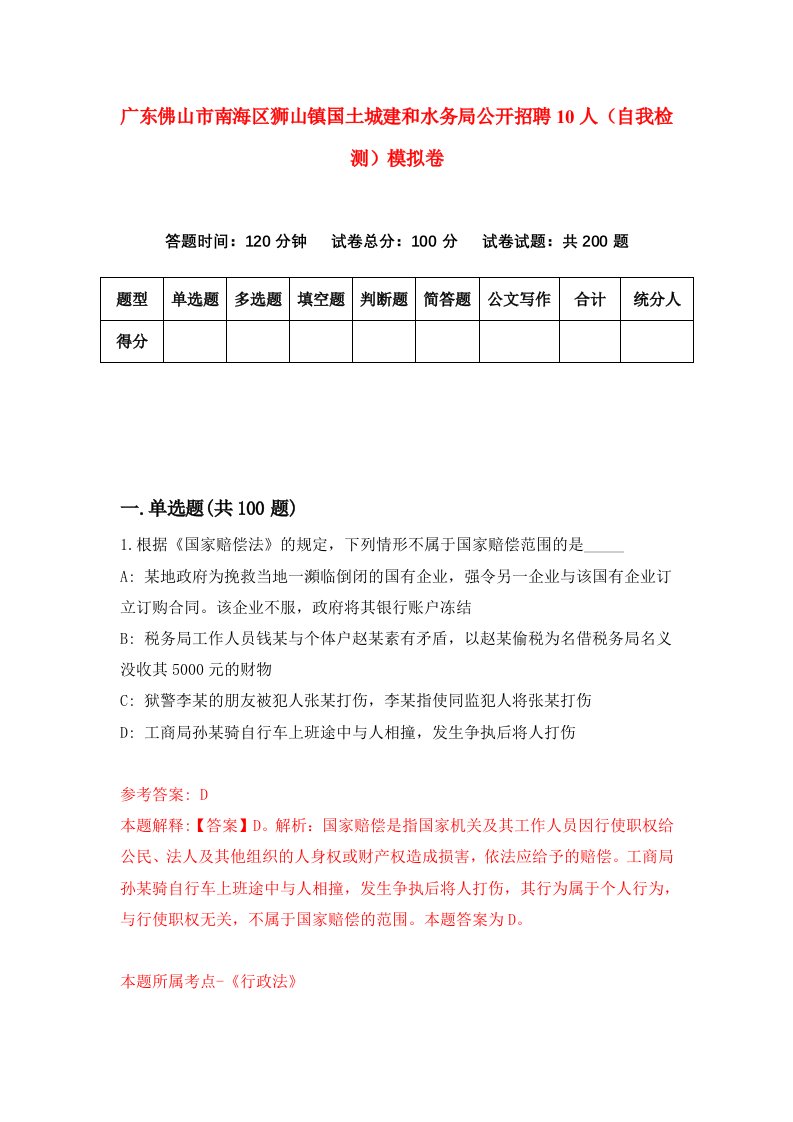 广东佛山市南海区狮山镇国土城建和水务局公开招聘10人（自我检测）模拟卷

答题时间：120分钟　试卷总分：100分　试卷试题：共200题

| 题型 | 单选题 | 多选题 | 填空题 | 判断题 | 简答题 | 公文写作 | 合计 | 统分人 |
|---|---|---|---|---|---|---|---|---|
| 得分 | | | | | | | | |

一.单选题(共100题)

1.根据《国家赔偿法》的规定，下列情形不属于国家赔偿范围的是_____

A: 某地政府为挽救当地一濒临倒闭的国有企业，强令另一企业与该国有企业订立订购合同。该企业不服，政府将其银行账户冻结

B: 税务局工作人员钱某与个体户赵某素有矛盾，以赵某偷税为名借税务局名义没收其5000元的财物

C: 狱警李某的朋友被犯人张某打伤，李某指使同监犯人将张某打伤

D: 工商局孙某骑自行车上班途中与人相撞，发生争执后将人打伤

参考答案: D

本题解释:【答案】D。解析：国家赔偿是指国家机关及其工作人员因行使职权给公民、法人及其他组织的人身权或财产权造成损害，依法应给予的赔偿。工商局孙某骑自行车上班途中与人相撞，发生争执后将人打伤，其行为属于个人行为，与行使职权无关，不属于国家赔偿的范围。本题答案为D。

本题所属考点-《行政法》